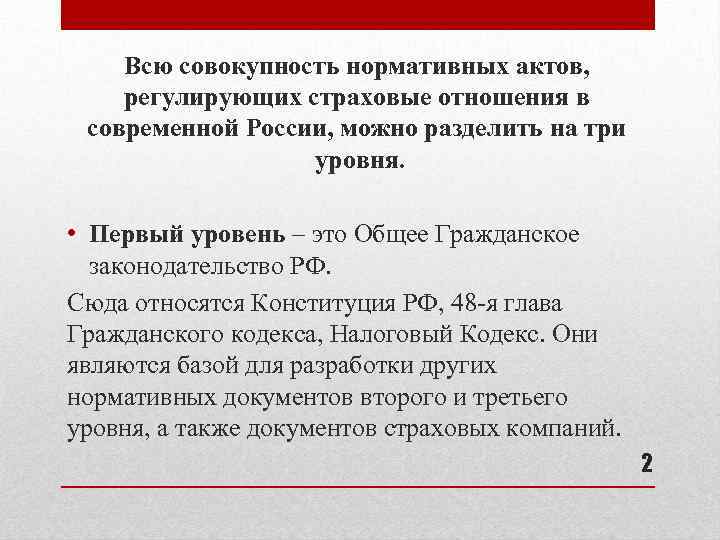 Всю совокупность нормативных актов, регулирующих страховые отношения в современной России, можно разделить на три уровня.

• Первый уровень – это Общее Гражданское законодательство РФ.

Сюда относятся Конституция РФ, 48-я глава Гражданского кодекса, Налоговый Кодекс. Они являются базой для разработки других нормативных документов второго и третьего уровня, а также документов страховых компаний.

2